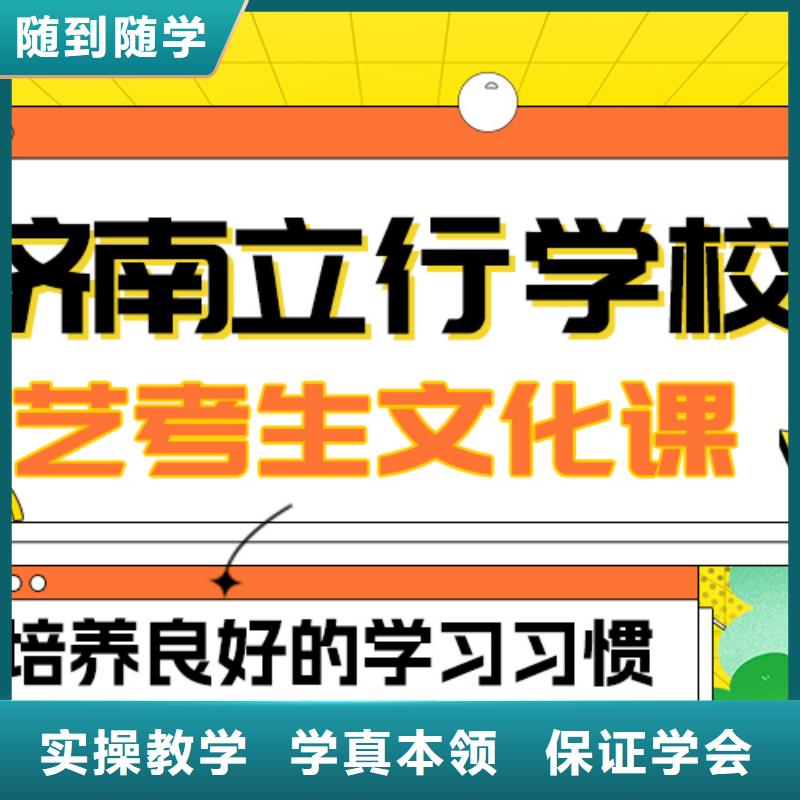 随到随学

济南立行学校

艺考生文化课

培养良好的学习习惯

实操教学 学真本领 保证学会